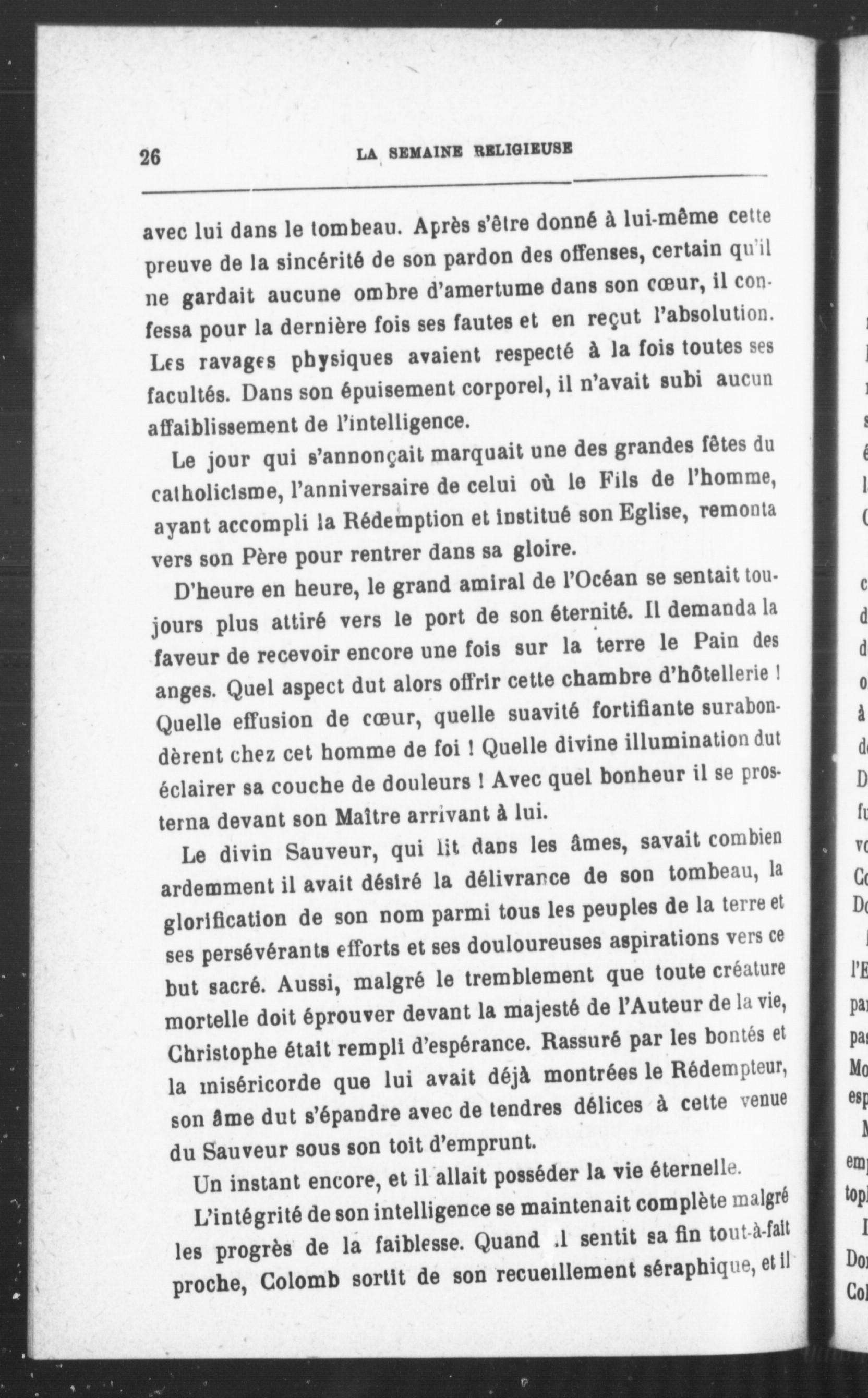 26 LA SEMAINE RELIGIEUSE

avec lui dans le tombeau. Après s'être donné à lui-même cette preuve de la sincérité de son pardon des offenses, certain qu'il ne gardait aucune ombre d'amertume dans son cœur, il confessa pour la dernière fois ses fautes et en reçut l'absolution. Les ravages physiques avaient respecté à la fois toutes ses facultés. Dans son épuisement corporel, il n'avait subi aucun affaiblissement de l'intelligence.

Le jour qui s'annonçait marquait une des grandes fêtes du catholicisme, l'anniversaire de celui où le Fils de l'homme, ayant accompli la Rédemption et institué son Eglise, remonta vers son Père pour rentrer dans sa gloire.

D'heure en heure, le grand amiral de l'Océan se sentait toujours plus attiré vers le port de son éternité. Il demanda la faveur de recevoir encore une fois sur la terre le Pain des anges. Quel aspect dut alors offrir cette chambre d'hôtellerie ! Quelle effusion de cœur, quelle suavité fortifiante surabondèrent chez cet homme de foi ! Quelle divine illumination dut éclairer sa couche de douleurs ! Avec quel bonheur il se prosterna devant son Maître arrivant à lui.

Le divin Sauveur, qui lit dans les âmes, savait combien ardemment il avait désiré la délivrance de son tombeau, la glorification de son nom parmi tous les peuples de la terre et ses persévérants efforts et ses douloureuses aspirations vers ce but sacré. Aussi, malgré le tremblement que toute créature mortelle doit éprouver devant la majesté de l'Auteur de la vie, Christophe était rempli d'espérance. Rassuré par les bontés et la miséricorde que lui avait déjà montrées le Rédempteur, son âme dut s'épandre avec de tendres délices à cette venue du Sauveur sous son toit d'emprunt.

Un instant encore, et il allait posséder la vie éternelle.

L'intégrité de son intelligence se maintenait complète malgré les progrès de la faiblesse. Quand il sentit sa fin tout-à-fait proche, Colomb sortit de son recueillement séraphique, et il